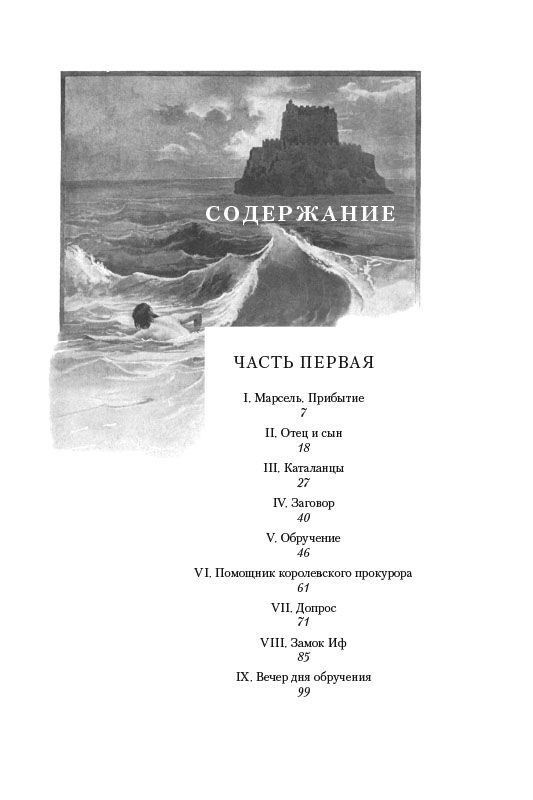 СОДЕРЖАНИЕ

ЧАСТЬ ПЕРВАЯ

I. Марсель. Прибытие
7

II. Отец и сын
18

III. Каталанцы
27

IV. Заговор
40

V. Обручение
46

VI. Помощник королевского прокурора
61

VII. Допрос
71

VIII. Замок Иф
85

IX. Вечер дня обручения
99